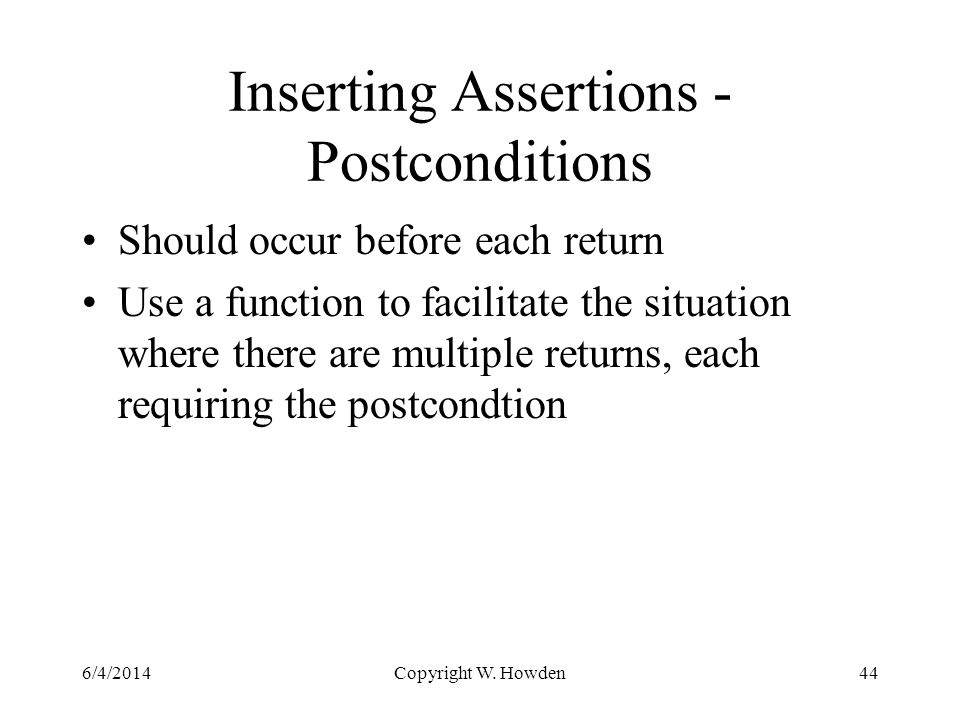 Inserting Assertions - Postconditions

• Should occur before each return

• Use a function to facilitate the situation where there are multiple returns, each requiring the postcondtion

6/4/2014

Copyright W. Howden

44